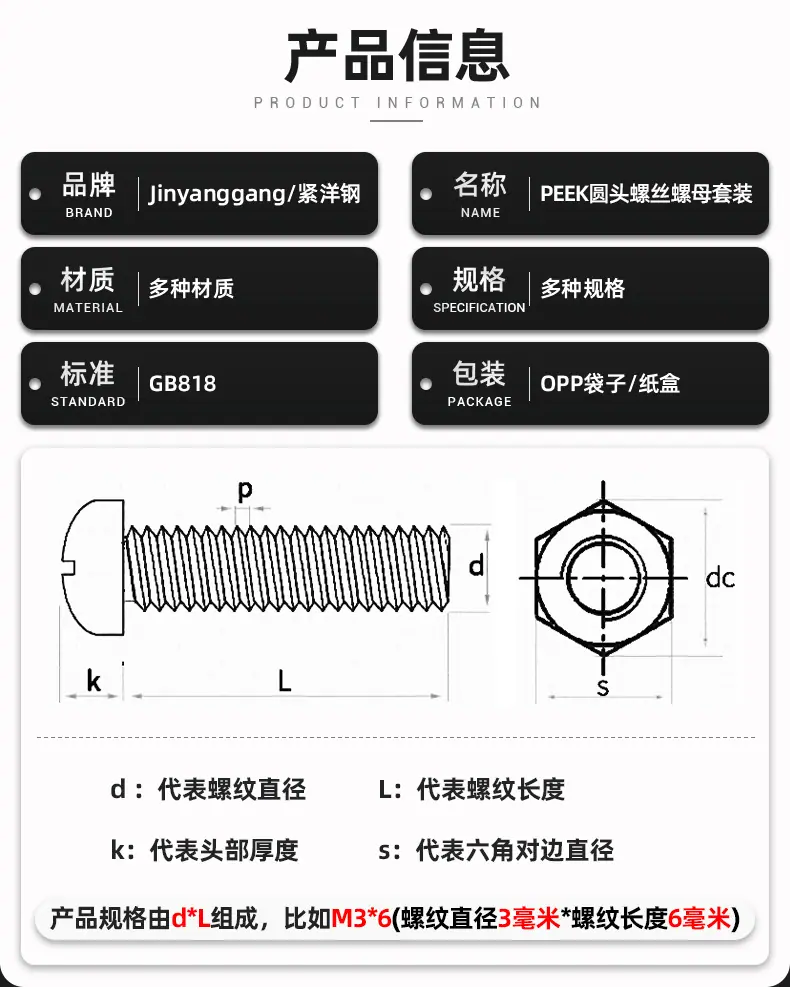 产品信息
PRODUCT INFORMATION

品牌
BRAND
Jinyanggang/紧洋钢

名称
NAME
PEEK圆头螺丝螺母套装

材质
MATERIAL
多种材质

规格
SPECIFICATION
多种规格

标准
STANDARD
GB818

包装
PACKAGE
OPP袋子/纸盒

p
d
k
L
dc
s

d：代表螺纹直径
L：代表螺纹长度
k：代表头部厚度
s：代表六角对边直径

产品规格由d*L组成，比如M3*6(螺纹直径3毫米*螺纹长度6毫米)